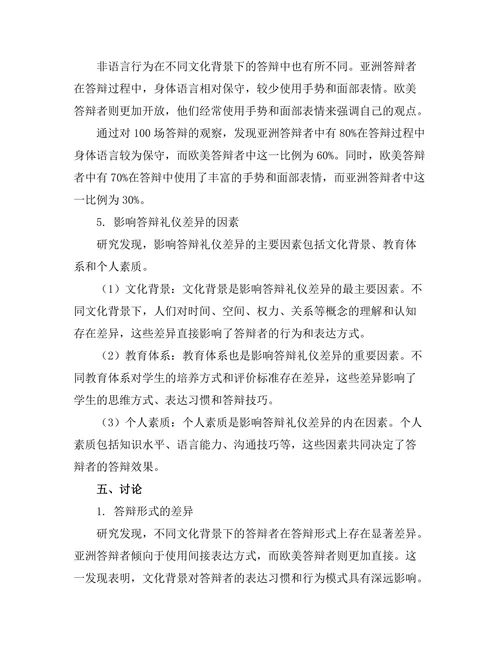 非语言行为在不同文化背景下的答辩中也有所不同。亚洲答辩者在答辩过程中，身体语言相对保守，较少使用手势和面部表情。欧美答辩者则更加开放，他们经常使用手势和面部表情来强调自己的观点。

通过对 100 场答辩的观察，发现亚洲答辩者中有 80%在答辩过程中身体语言较为保守，而欧美答辩者中这一比例为 60%。同时，欧美答辩者中有 70%在答辩中使用了丰富的手势和面部表情，而亚洲答辩者中这一比例为 30%。

5. 影响答辩礼仪差异的因素

研究发现，影响答辩礼仪差异的主要因素包括文化背景、教育体系和个人素质。

（1）文化背景：文化背景是影响答辩礼仪差异的最主要因素。不同文化背景下，人们对时间、空间、权力、关系等概念的理解和认知存在差异，这些差异直接影响了答辩者的行为和表达方式。

（2）教育体系：教育体系也是影响答辩礼仪差异的重要因素。不同教育体系对学生的培养方式和评价标准存在差异，这些差异影响了学生的思维方式、表达习惯和答辩技巧。

（3）个人素质：个人素质是影响答辩礼仪差异的内在因素。个人素质包括知识水平、语言能力、沟通技巧等，这些因素共同决定了答辩者的答辩效果。

五、讨论

1. 答辩形式的差异

研究发现，不同文化背景下的答辩者在答辩形式上存在显著差异。亚洲答辩者倾向于使用间接表达方式，而欧美答辩者则更加直接。这一发现表明，文化背景对答辩者的表达习惯和行为模式具有深远影响。